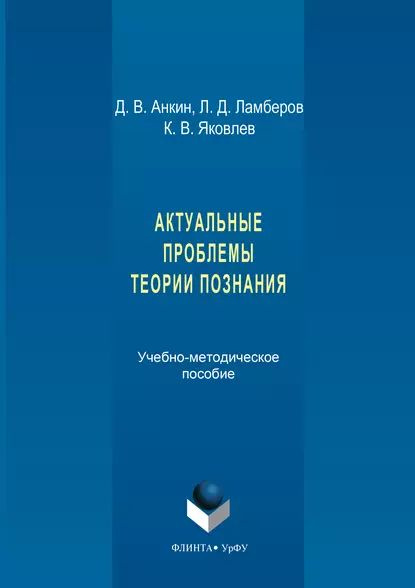 Д. В. Анкин, Л. Д. Ламберов
К. В. Яковлев

АКТУАЛЬНЫЕ
ПРОБЛЕМЫ
ТЕОРИИ ПОЗНАНИЯ

Учебно-методическое
пособие

ФЛИНТА • УрФУ